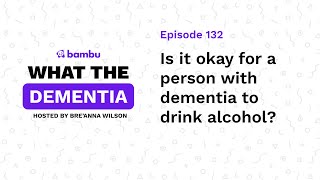 bambu

WHAT THE

DEMENTIA

HOSTED BY BRE'ANNA WILSON

Episode 132

Is it okay for a person with dementia to drink alcohol?